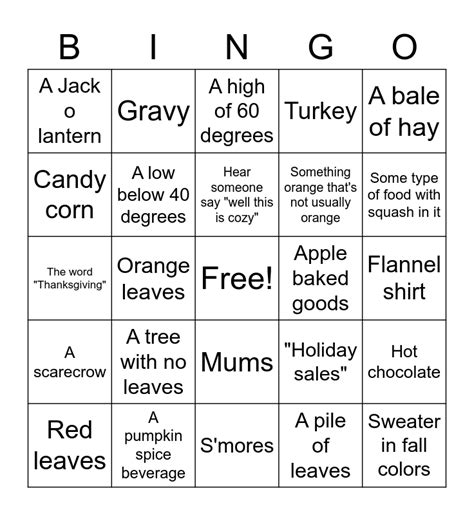 | B | I | N | G | O |
|---|---|---|---|---|
| A Jack o lantern | Gravy | A high of 60 degrees | Turkey | A bale of hay |
| Candy corn | A low below 40 degrees | Hear someone say "well this is cozy" | Something orange that's not usually orange | Some type of food with squash in it |
| The word "Thanksgiving" | Orange leaves | Free! | Apple baked goods | Flannel shirt |
| A scarecrow | A tree with no leaves | Mums | "Holiday sales" | Hot chocolate |
| Red leaves | A pumpkin spice beverage | S'mores | A pile of leaves | Sweater in fall colors |